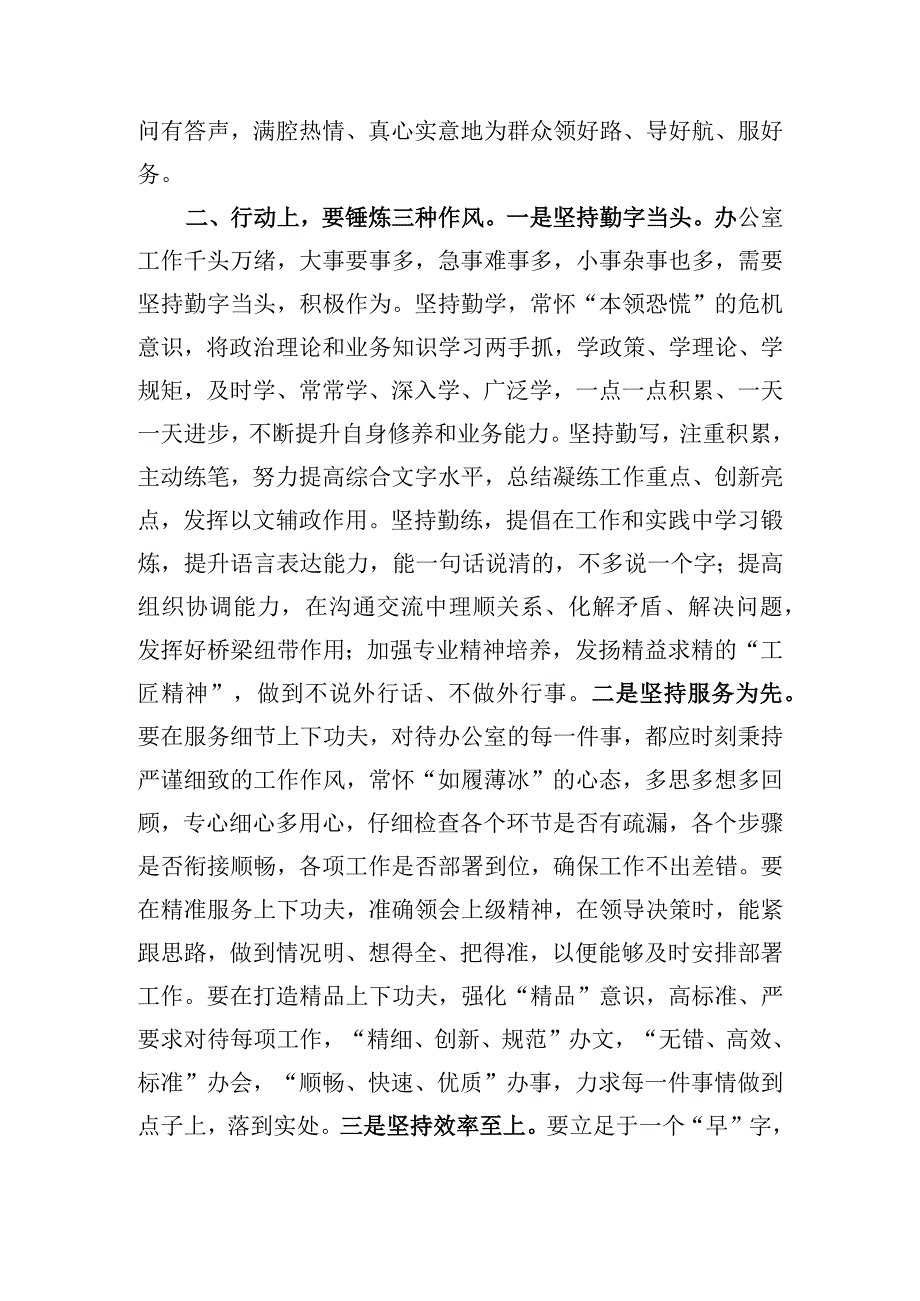 问有答声，满腔热情、真心实意地为群众领好路、导好航、服好务。

二、行动上，要锤炼三种作风。一是坚持勤字当头。办公室工作千头万绪，大事要事多，急事难事多，小事杂事也多，需要坚持勤字当头，积极作为。坚持勤学，常怀“本领恐慌”的危机意识，将政治理论和业务知识学习两手抓，学政策、学理论、学规矩，及时学、常常学、深入学、广泛学，一点一点积累、一天一天进步，不断提升自身修养和业务能力。坚持勤写，注重积累，主动练笔，努力提高综合文字水平，总结凝练工作重点、创新亮点，发挥以文辅政作用。坚持勤练，提倡在工作和实践中学习锻炼，提升语言表达能力，能一句话说清的，不多说一个字；提高组织协调能力，在沟通交流中理顺关系、化解矛盾、解决问题，发挥好桥梁纽带作用；加强专业精神培养，发扬精益求精的“工匠精神”，做到不说外行话、不做外行事。二是坚持服务为先。要在服务细节上下功夫，对待办公室的每一件事，都应时刻秉持严谨细致的工作作风，常怀“如履薄冰”的心态，多思多想多回顾，专心细心多用心，仔细检查各个环节是否有疏漏，各个步骤是否衔接顺畅，各项工作是否部署到位，确保工作不出差错。要在精准服务上下功夫，准确领会上级精神，在领导决策时，能紧跟思路，做到情况明、想得全、把得准，以便能够及时安排部署工作。要在打造精品上下功夫，强化“精品”意识，高标准、严要求对待每项工作，“精细、创新、规范”办文，“无错、高效、标准”办会，“顺畅、快速、优质”办事，力求每一件事情做到点子上，落到实处。三是坚持效率至上。要立足于一个“早”字，